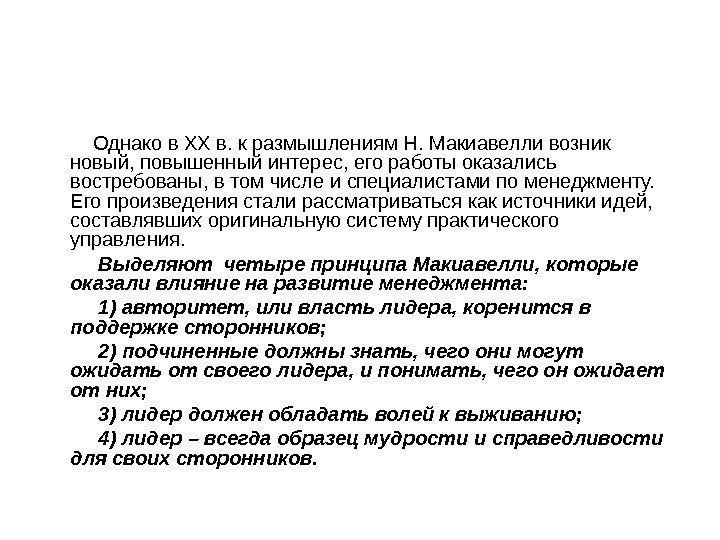 Однако в XX в. к размышлениям Н. Макиавелли возник новый, повышенный интерес, его работы оказались востребованы, в том числе и специалистами по менеджменту. Его произведения стали рассматриваться как источники идей, составлявших оригинальную систему практического управления.

Выделяют четыре принципа Макиавелли, которые оказали влияние на развитие менеджмента:

1) авторитет, или власть лидера, коренится в поддержке сторонников;

2) подчиненные должны знать, чего они могут ожидать от своего лидера, и понимать, чего он ожидает от них;

3) лидер должен обладать волей к выживанию;

4) лидер – всегда образец мудрости и справедливости для своих сторонников.